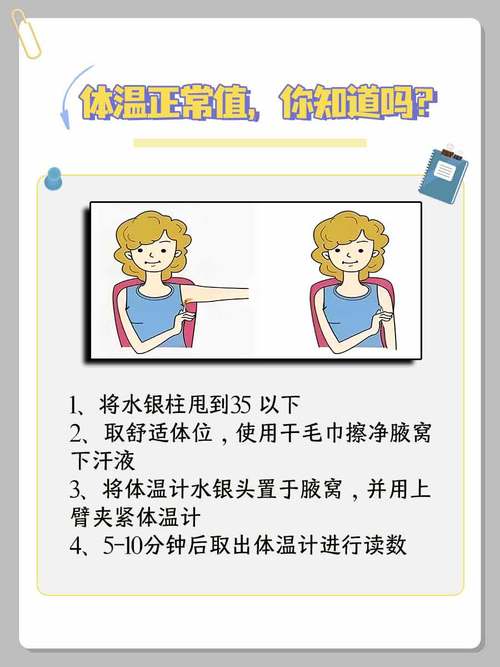 体温正常值，你知道吗？

1、将水银柱甩到35 以下
2、取舒适体位，使用干毛巾擦净腋窝下汗液
3、将体温计水银头置于腋窝，并用上臂夹紧体温计
4、5-10分钟后取出体温计进行读数